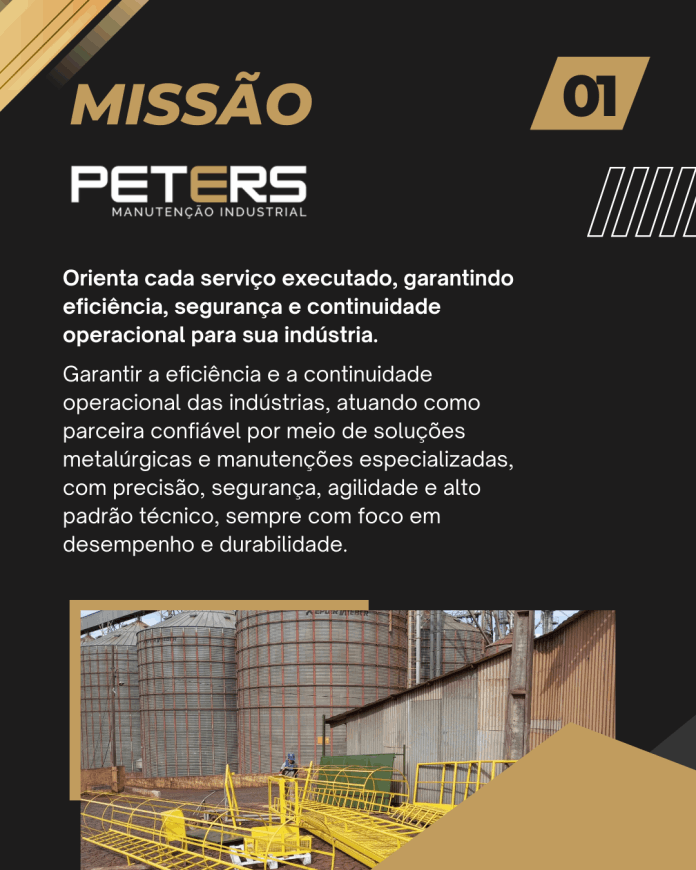 MISSÃO

01

PETERS
MANUTENÇÃO INDUSTRIAL

Orienta cada serviço executado, garantindo eficiência, segurança e continuidade operacional para sua indústria.

Garantir a eficiência e a continuidade operacional das indústrias, atuando como parceira confiável por meio de soluções metalúrgicas e manutenções especializadas, com precisão, segurança, agilidade e alto padrão técnico, sempre com foco em desempenho e durabilidade.